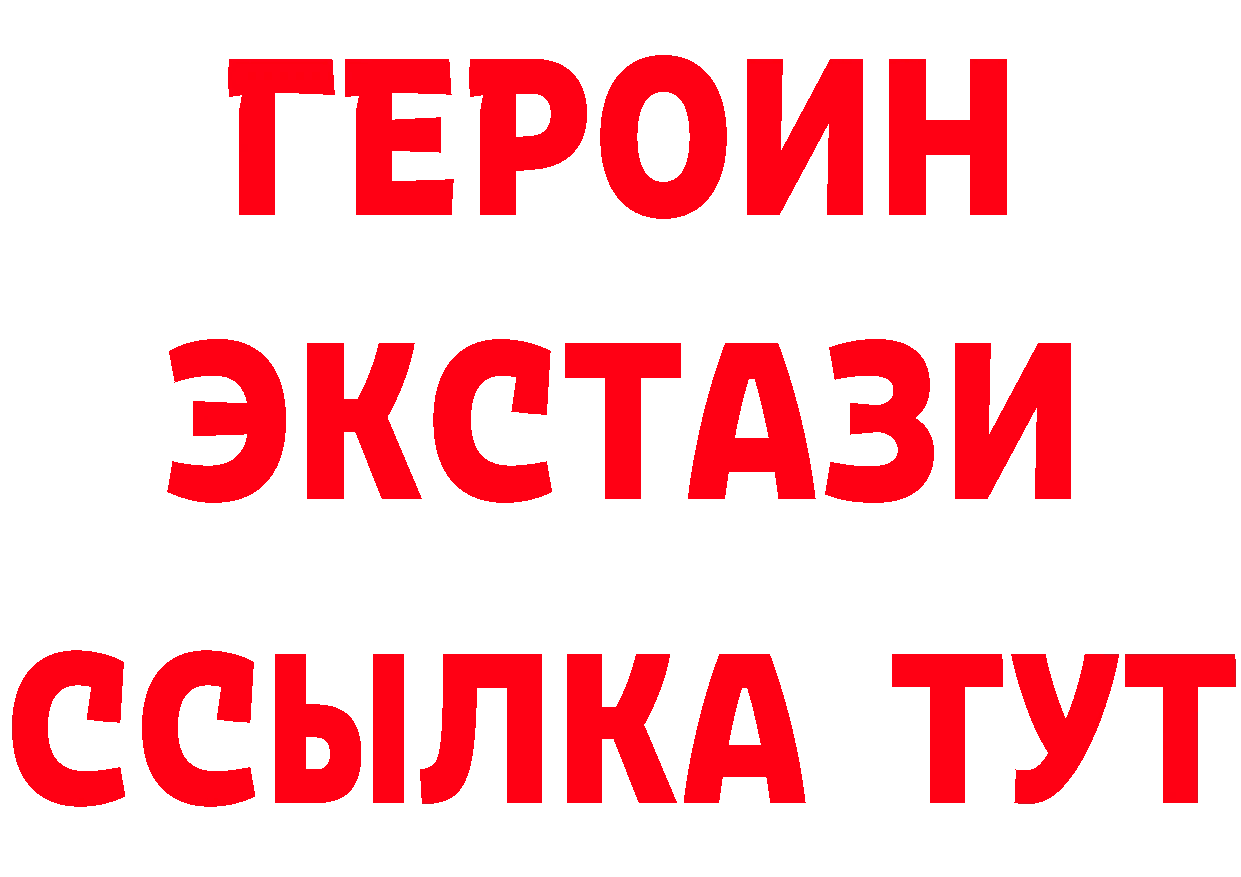 ГЕРОИН
ЭКСТАЗИ
ССЫЛКА ТУТ